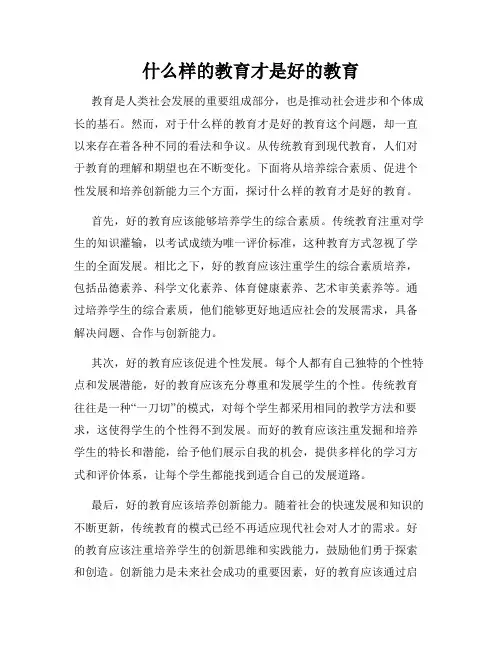 什么样的教育才是好的教育

教育是人类社会发展的重要组成部分，也是推动社会进步和个体成长的基石。然而，对于什么样的教育才是好的教育这个问题，却一直以来存在着各种不同的看法和争议。从传统教育到现代教育，人们对于教育的理解和期望也在不断变化。下面将从培养综合素质、促进个性发展和培养创新能力三个方面，探讨什么样的教育才是好的教育。

首先，好的教育应该能够培养学生的综合素质。传统教育注重对学生的知识灌输，以考试成绩为唯一评价标准，这种教育方式忽视了学生的全面发展。相比之下，好的教育应该注重学生的综合素质培养，包括品德素养、科学文化素养、体育健康素养、艺术审美素养等。通过培养学生的综合素质，他们能够更好地适应社会的发展需求，具备解决问题、合作与创新能力。

其次，好的教育应该促进个性发展。每个人都有自己独特的个性特点和发展潜能，好的教育应该充分尊重和发展学生的个性。传统教育往往是一种“一刀切”的模式，对每个学生都采用相同的教学方法和要求，这使得学生的个性得不到发展。而好的教育应该注重发掘和培养学生的特长和潜能，给予他们展示自我的机会，提供多样化的学习方式和评价体系，让每个学生都能找到适合自己的发展道路。

最后，好的教育应该培养创新能力。随着社会的快速发展和知识的不断更新，传统教育的模式已经不再适应现代社会对人才的需求。好的教育应该注重培养学生的创新思维和实践能力，鼓励他们勇于探索和创造。创新能力是未来社会成功的重要因素，好的教育应该通过启